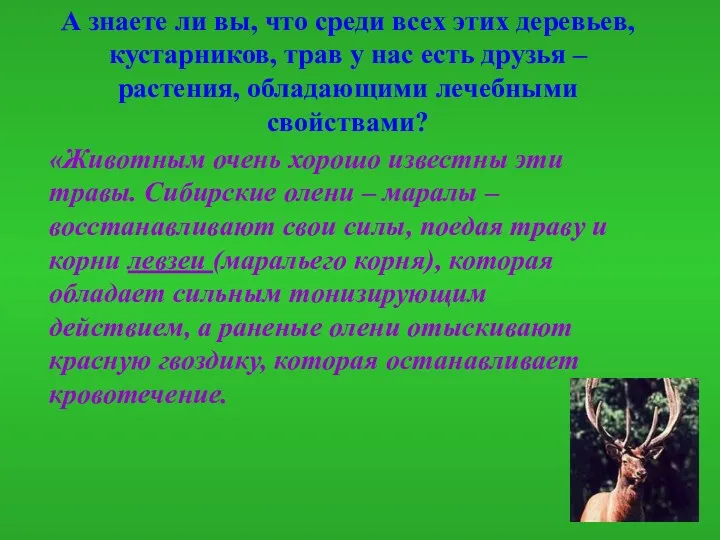 А знаете ли вы, что среди всех этих деревьев, кустарников, трав у нас есть друзья – растения, обладающими лечебными свойствами?

«Животным очень хорошо известны эти травы. Сибирские олени – маралы – восстанавливают свои силы, поедая траву и корни левзеи (маральего корня), которая обладает сильным тонизирующим действием, а раненые олени отыскивают красную гвоздику, которая останавливает кровотечение.